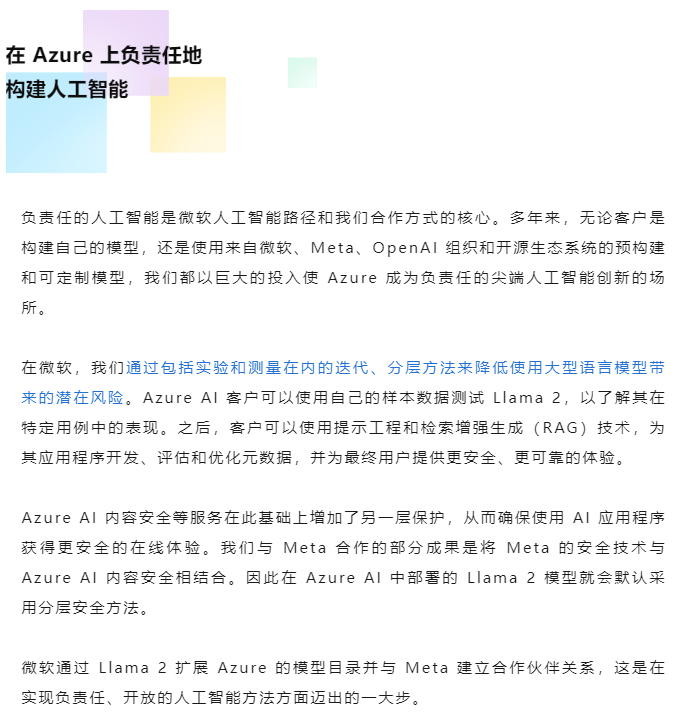 在 Azure 上负责任地
构建人工智能

负责任的人工智能是微软人工智能路径和我们合作方式的核心。多年来，无论客户是构建自己的模型，还是使用来自微软、Meta、OpenAI 组织和开源生态系统的预构建和可定制模型，我们都以巨大的投入使 Azure 成为负责任的尖端人工智能创新的场所。

在微软，我们通过包括实验和测量在内的迭代、分层方法来降低使用大型语言模型带来的潜在风险。Azure AI 客户可以使用自己的样本数据测试 Llama 2，以了解其在特定用例中的表现。之后，客户可以使用提示工程和检索增强生成（RAG）技术，为其应用程序开发、评估和优化元数据，并为最终用户提供更安全、更可靠的体验。

Azure AI 内容安全等服务在此基础上增加了另一层保护，从而确保使用 AI 应用程序获得更安全的在线体验。我们与 Meta 合作的部分成果是将 Meta 的安全技术与 Azure AI 内容安全相结合。因此在 Azure AI 中部署的 Llama 2 模型就会默认采用分层安全方法。

微软通过 Llama 2 扩展 Azure 的模型目录并与 Meta 建立合作伙伴关系，这是在实现负责任、开放的人工智能方法方面迈出的一大步。